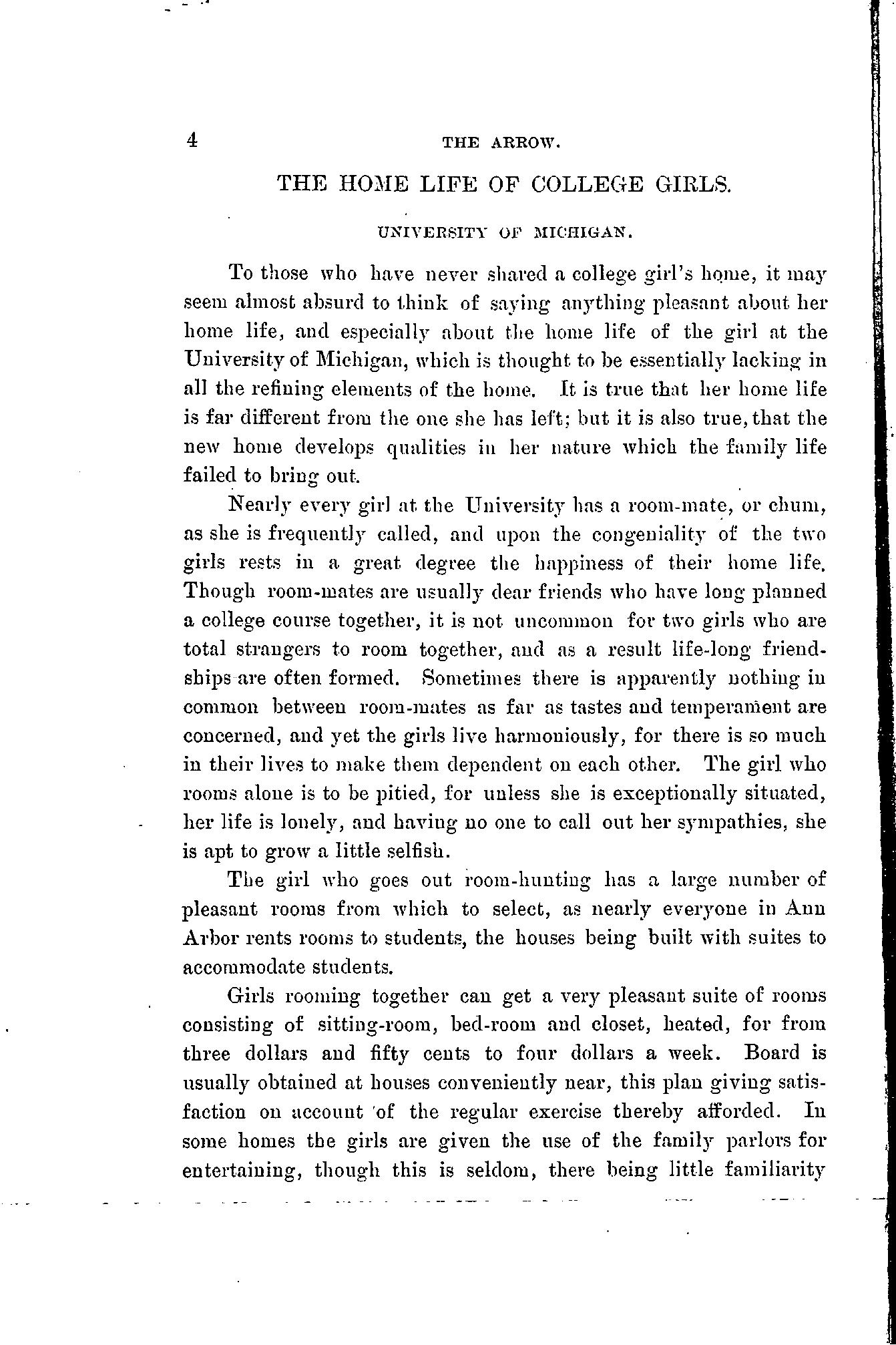 4 THE ARROW.

THE HOME LIFE OF COLLEGE GIRLS.

UNIVERSITY OF MICHIGAN.

To those who have never shared a college girl's home, it may seem almost absurd to think of saying anything pleasant about her home life, and especially about the home life of the girl at the University of Michigan, which is thought to be essentially lacking in all the refining elements of the home. It is true that her home life is far different from the one she has left; but it is also true, that the new home develops qualities in her nature which the family life failed to bring out.

Nearly every girl at the University has a room-mate, or chum, as she is frequently called, and upon the congeniality of the two girls rests in a great degree the happiness of their home life. Though room-mates are usually dear friends who have long planned a college course together, it is not uncommon for two girls who are total strangers to room together, and as a result life-long friendships are often formed. Sometimes there is apparently nothing in common between room-mates as far as tastes and temperament are concerned, and yet the girls live harmoniously, for there is so much in their lives to make them dependent on each other. The girl who rooms alone is to be pitied, for unless she is exceptionally situated, her life is lonely, and having no one to call out her sympathies, she is apt to grow a little selfish.

The girl who goes out room-hunting has a large number of pleasant rooms from which to select, as nearly everyone in Ann Arbor rents rooms to students, the houses being built with suites to accommodate students.

Girls rooming together can get a very pleasant suite of rooms consisting of sitting-room, bed-room and closet, heated, for from three dollars and fifty cents to four dollars a week. Board is usually obtained at houses conveniently near, this plan giving satisfaction on account of the regular exercise thereby afforded. In some homes the girls are given the use of the family parlors for entertaining, though this is seldom, there being little familiarity